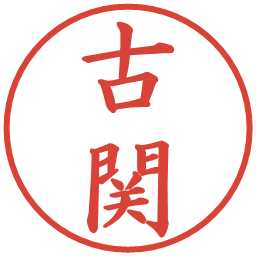 古関